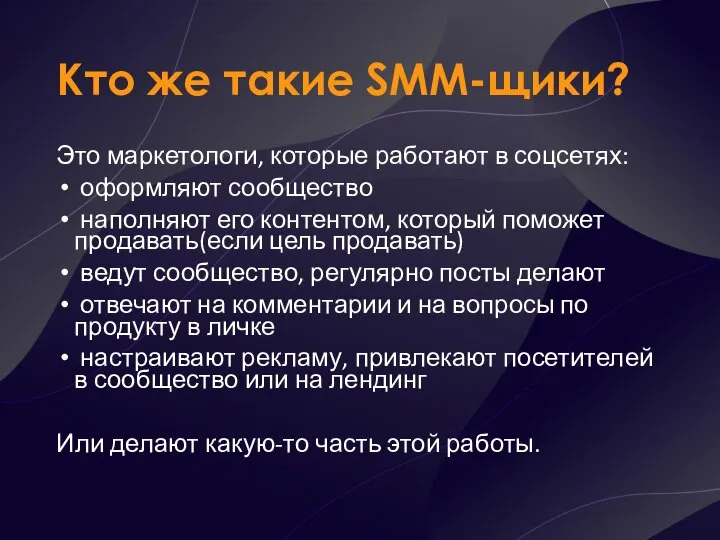 Кто же такие SMM-щики?

Это маркетологи, которые работают в соцсетях:
• оформляют сообщество
• наполняют его контентом, который поможет продавать(если цель продавать)
• ведут сообщество, регулярно посты делают
• отвечают на комментарии и на вопросы по продукту в личке
• настраивают рекламу, привлекают посетителей в сообщество или на лендинг

Или делают какую-то часть этой работы.